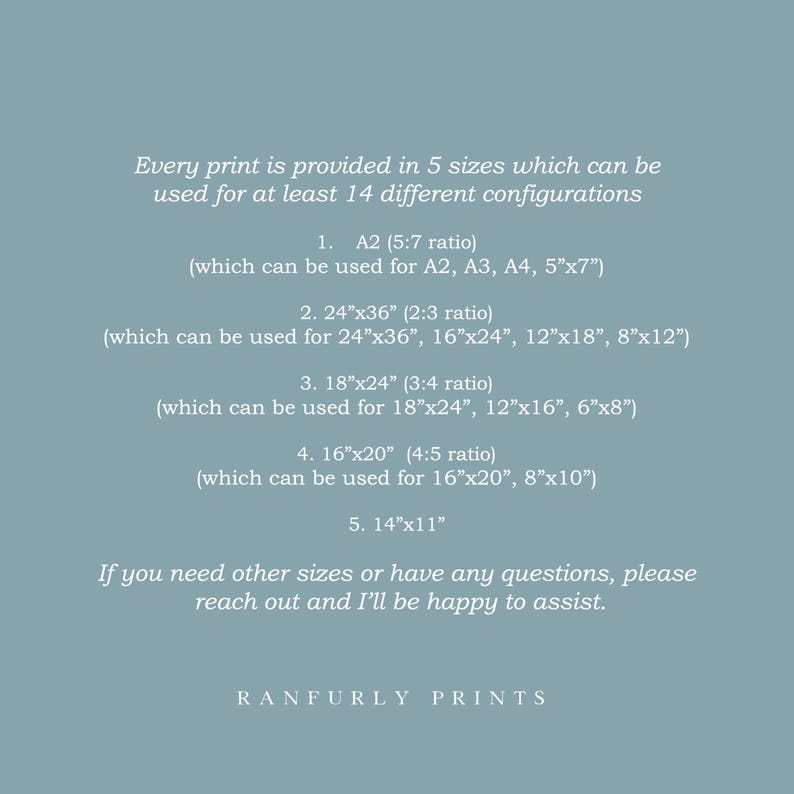 Every print is provided in 5 sizes which can be used for at least 14 different configurations

1. A2 (5:7 ratio)
(which can be used for A2, A3, A4, 5”x7”)

2. 24”x36” (2:3 ratio)
(which can be used for 24”x36”, 16”x24”, 12”x18”, 8”x12”)

3. 18”x24” (3:4 ratio)
(which can be used for 18”x24”, 12”x16”, 6”x8”)

4. 16”x20” (4:5 ratio)
(which can be used for 16”x20”, 8”x10”)

5. 14”x11”

If you need other sizes or have any questions, please reach out and I’ll be happy to assist.

RANFURLY PRINTS